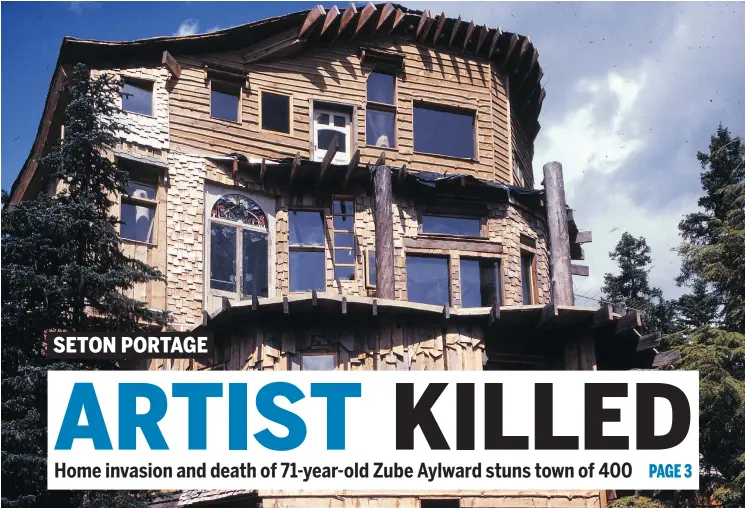 SETON PORTAGE

ARTIST KILLED

Home invasion and death of 71-year-old Zube Aylward stuns town of 400 PAGE 3